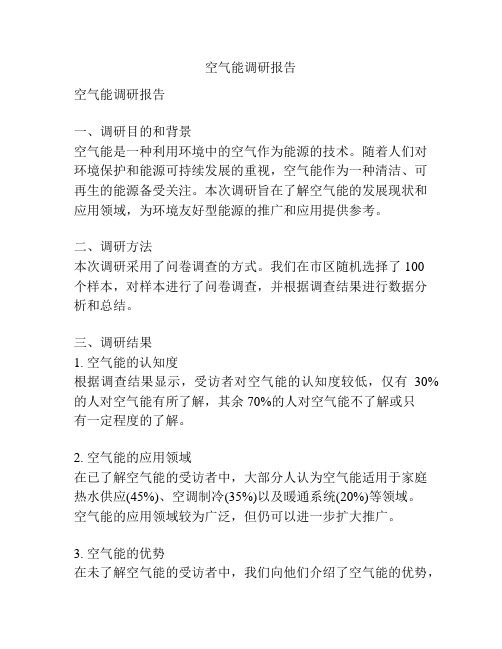 空气能调研报告

空气能调研报告

一、调研目的和背景
空气能是一种利用环境中的空气作为能源的技术。随着人们对环境保护和能源可持续发展的重视，空气能作为一种清洁、可再生的能源备受关注。本次调研旨在了解空气能的发展现状和应用领域，为环境友好型能源的推广和应用提供参考。

二、调研方法
本次调研采用了问卷调查的方式。我们在市区随机选择了 100 个样本，对样本进行了问卷调查，并根据调查结果进行数据分析和总结。

三、调研结果
1. 空气能的认知度
根据调查结果显示，受访者对空气能的认知度较低，仅有 30% 的人对空气能有所了解，其余 70%的人对空气能不了解或只有一定程度的了解。

2. 空气能的应用领域
在已了解空气能的受访者中，大部分人认为空气能适用于家庭热水供应(45%)、空调制冷(35%)以及暖通系统(20%)等领域。空气能的应用领域较为广泛，但仍可以进一步扩大推广。

3. 空气能的优势
在未了解空气能的受访者中，我们向他们介绍了空气能的优势，